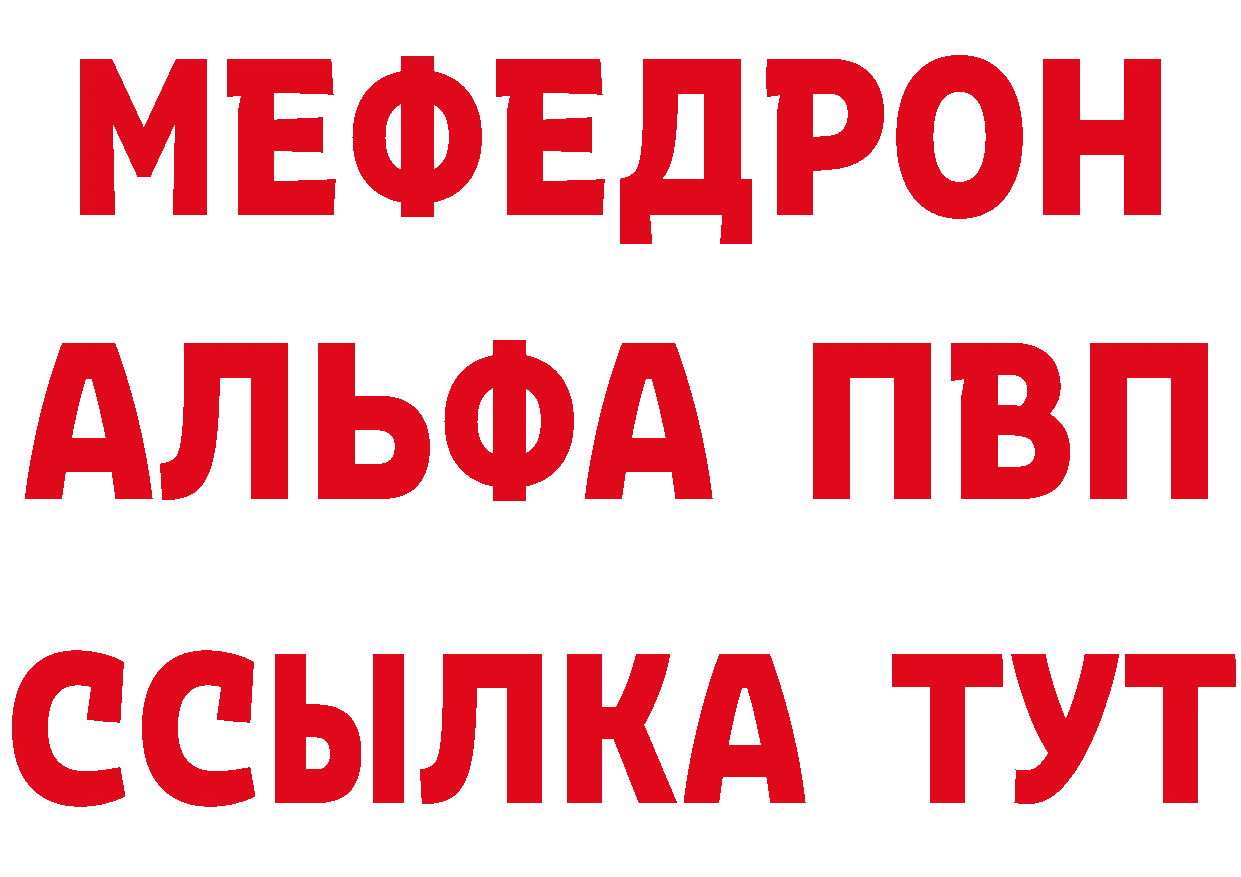 МЕФЕДРОН
АЛЬФА ПВП
ССЫЛКА ТУТ